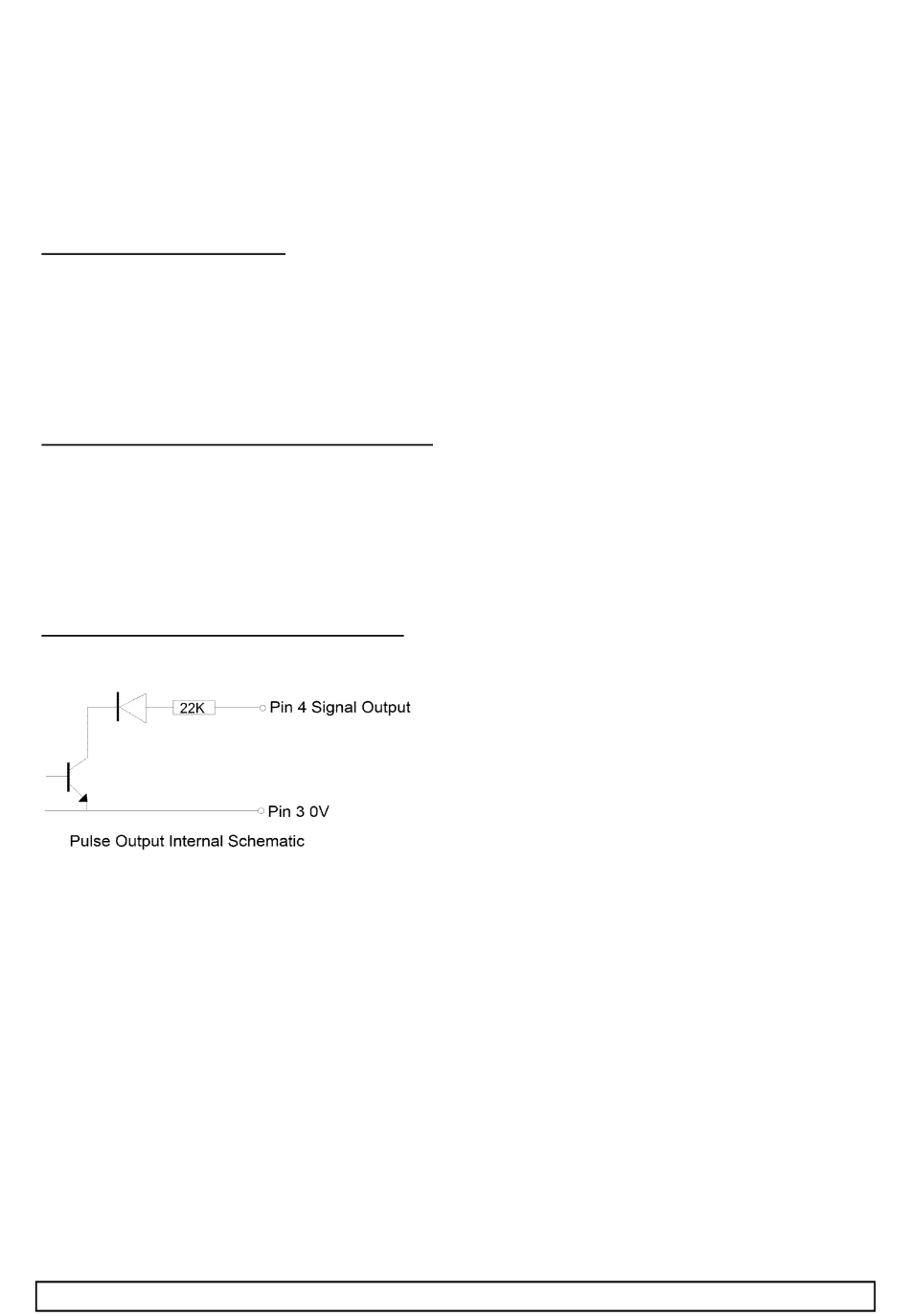 22K

Pin 4 Signal Output

Pin 3 0V

Pulse Output Internal Schematic